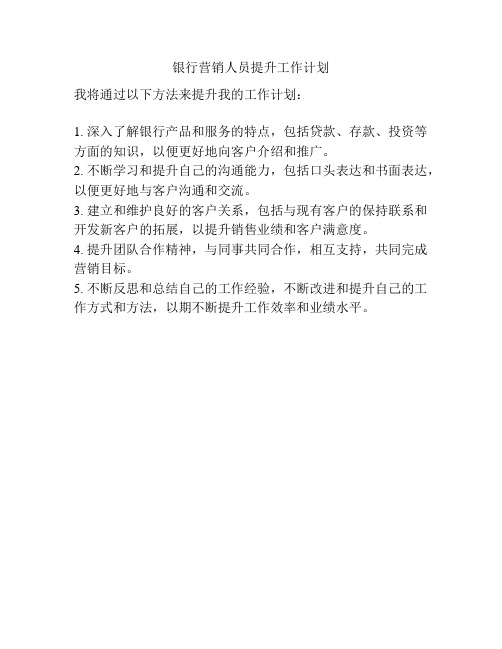 银行营销人员提升工作计划

我将通过以下方法来提升我的工作计划：

1. 深入了解银行产品和服务的特点，包括贷款、存款、投资等方面的知识，以便更好地向客户介绍和推广。
2. 不断学习和提升自己的沟通能力，包括口头表达和书面表达，以便更好地与客户沟通和交流。
3. 建立和维护良好的客户关系，包括与现有客户的保持联系和开发新客户的拓展，以提升销售业绩和客户满意度。
4. 提升团队合作精神，与同事共同合作，相互支持，共同完成营销目标。
5. 不断反思和总结自己的工作经验，不断改进和提升自己的工作方式和方法，以期不断提升工作效率和业绩水平。